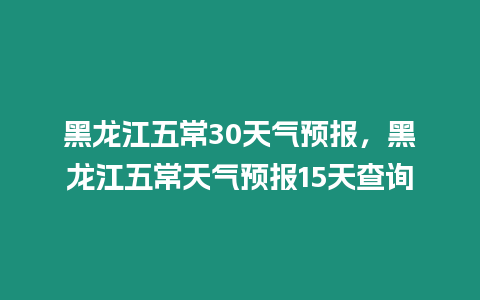 黑龙江五常30天气预报，黑龙江五常天气预报15天查询